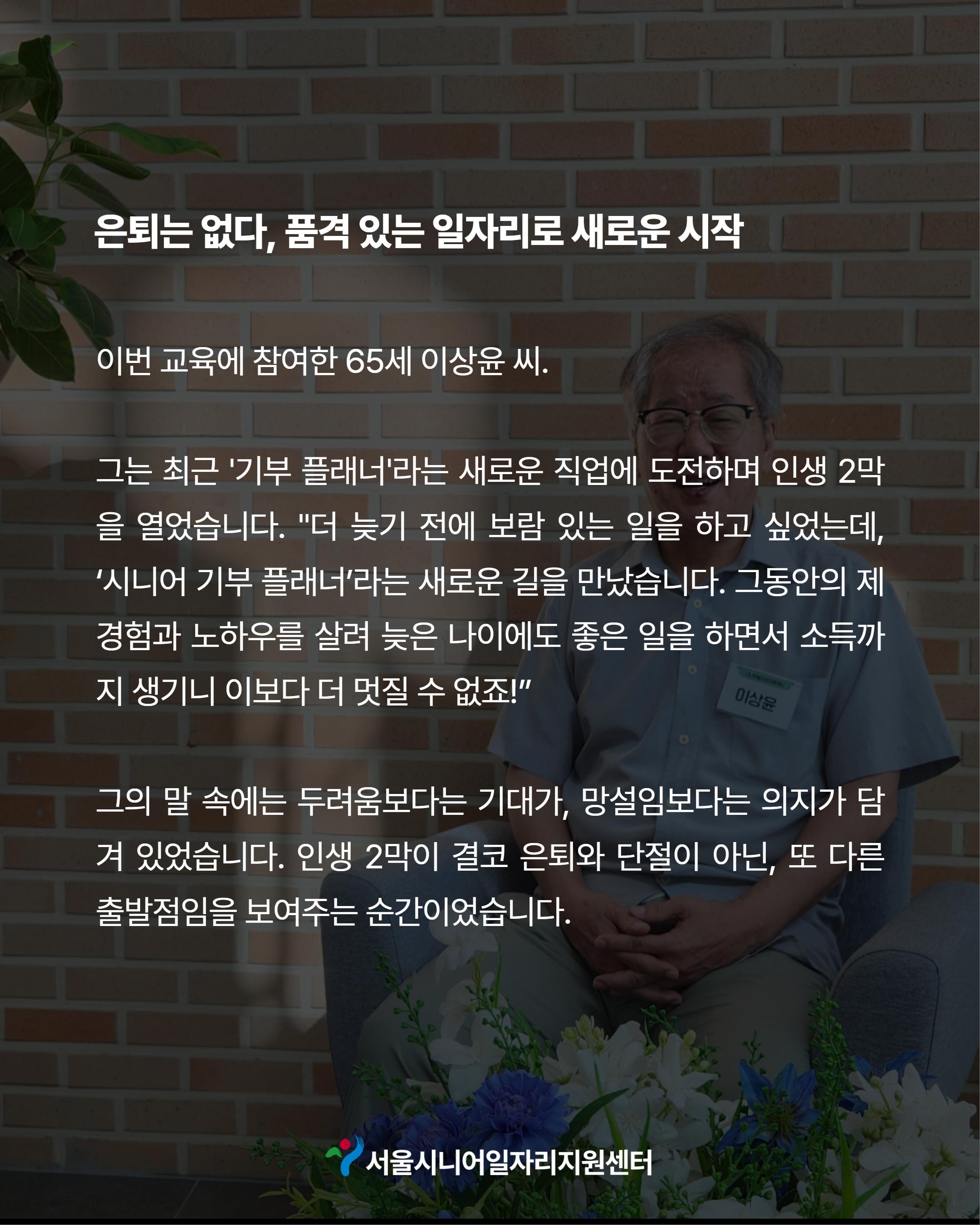 은퇴는 없다, 품격 있는 일자리로 새로운 시작

이번 교육에 참여한 65세 이상윤 씨.

그는 최근 '기부 플래너'라는 새로운 직업에 도전하며 인생 2막을 열었습니다. "더 늦기 전에 보람 있는 일을 하고 싶었는데, '시니어 기부 플래너'라는 새로운 길을 만났습니다. 그동안의 제 경험과 노하우를 살려 늦은 나이에도 좋은 일을 하면서 소득까지 생기니 이보다 더 멋질 수 없죠!"

그의 말 속에는 두려움보다는 기대가, 망설임보다는 의지가 담겨 있었습니다. 인생 2막이 결코 은퇴와 단절이 아닌, 또 다른 출발점임을 보여주는 순간이었습니다.

이상윤

서울시니어일자리지원센터